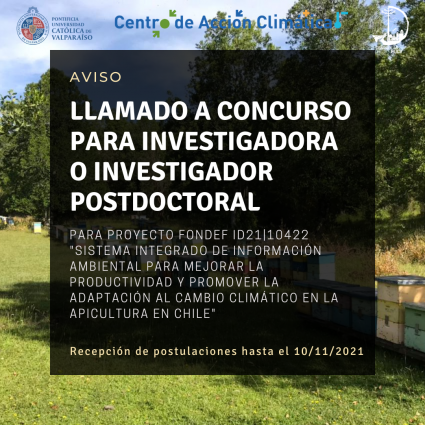 PONTIFICIA UNIVERSIDAD CATÓLICA DE VALPARAÍSO

Centro de Acción Climática

AVISO

LLAMADO A CONCURSO PARA INVESTIGADORA O INVESTIGADOR POSTDOCTORAL

PARA PROYECTO FONDEF ID21|10422 "SISTEMA INTEGRADO DE INFORMACIÓN AMBIENTAL PARA MEJORAR LA PRODUCTIVIDAD Y PROMOVER LA ADAPTACIÓN AL CAMBIO CLIMÁTICO EN LA APICULTURA EN CHILE"

Recepción de postulaciones hasta el 10/11/2021